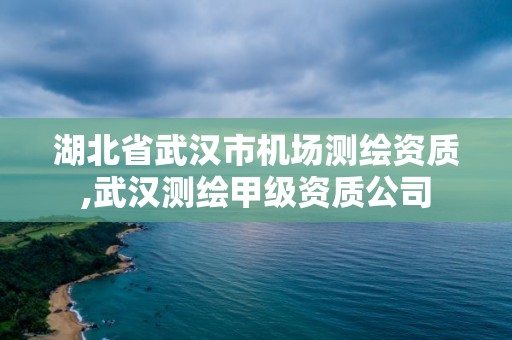 湖北省武汉市机场测绘资质,武汉测绘甲级资质公司